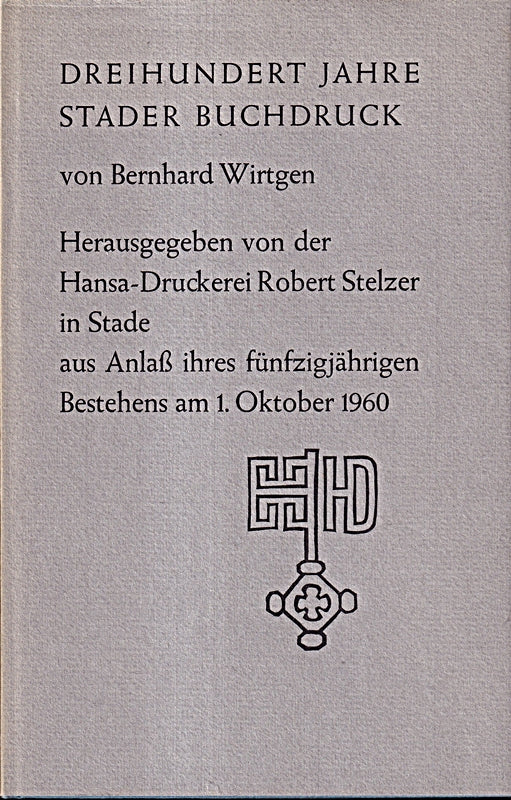 DREIHUNDERT JAHRE
STADER BUCHDRUCK

von Bernhard Wirtgen

Herausgegeben von der
Hansa-Druckerei Robert Stelzer
in Stade
aus Anlaß ihres fünfzigjährigen
Bestehens am 1. Oktober 1960

HD